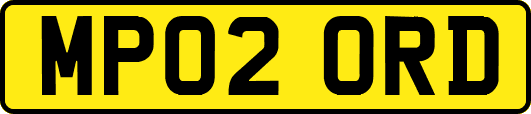 MP02 ORD